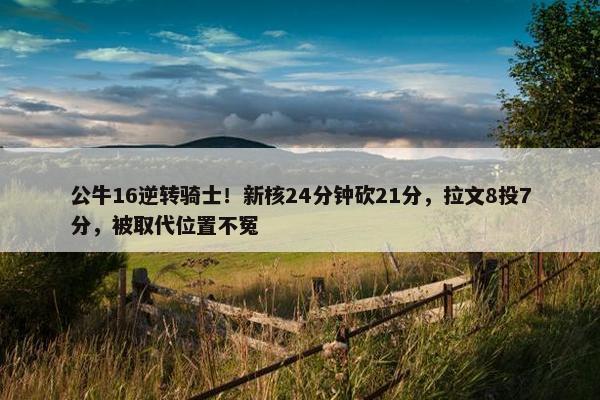 公牛16逆转骑士！新核24分钟砍21分，拉文8投7分，被取代位置不冤